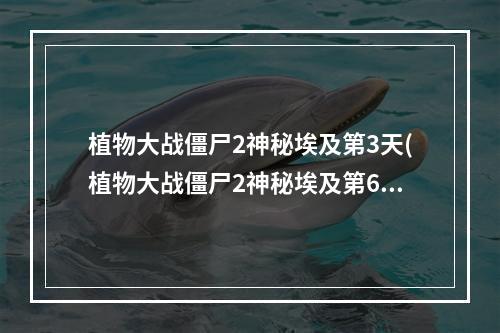 植物大战僵尸2神秘埃及第3天(植物大战僵尸2神秘埃及第6...